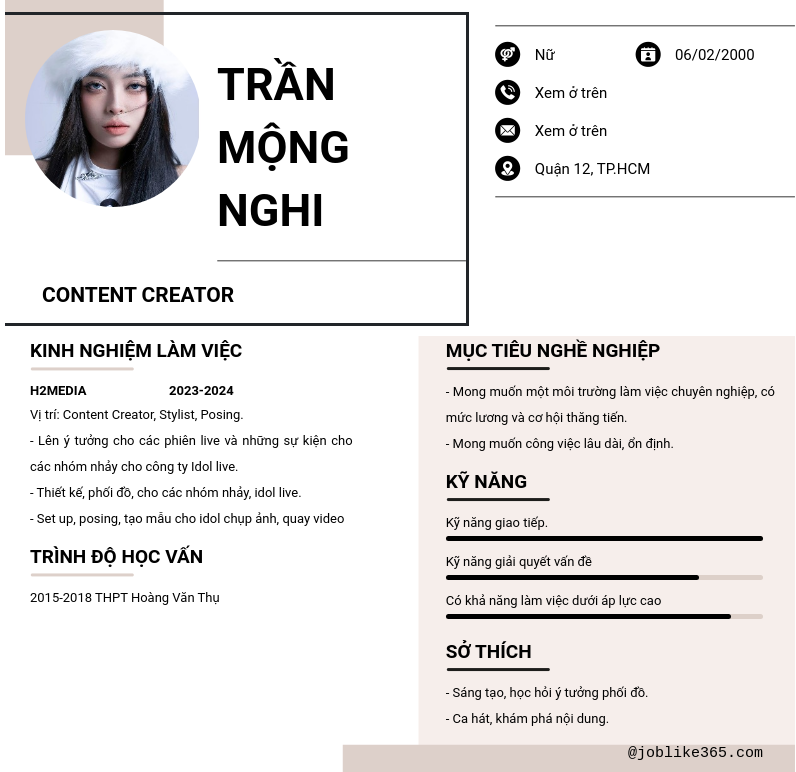 TRẦN
MỘNG
NGHI

CONTENT CREATOR

Nữ
06/02/2000

Xem ở trên

Xem ở trên

Quận 12, TP.HCM

KINH NGHIỆM LÀM VIỆC

H2MEDIA 2023-2024

Vị trí: Content Creator, Stylist, Posing.

- Lên ý tưởng cho các phiên live và những sự kiện cho các nhóm nhảy cho công ty Idol live.

- Thiết kế, phối đồ, cho các nhóm nhảy, idol live.

- Set up, posing, tạo mẫu cho idol chụp ảnh, quay video

TRÌNH ĐỘ HỌC VẤN

2015-2018 THPT Hoàng Văn Thụ

MỤC TIÊU NGHỀ NGHIỆP

- Mong muốn một môi trường làm việc chuyên nghiệp, có mức lương và cơ hội thăng tiến.

- Mong muốn công việc lâu dài, ổn định.

KỸ NĂNG

Kỹ năng giao tiếp.

Kỹ năng giải quyết vấn đề

Có khả năng làm việc dưới áp lực cao

SỞ THÍCH

- Sáng tạo, học hỏi ý tưởng phối đồ.

- Ca hát, khám phá nội dung.

@joblike365.com